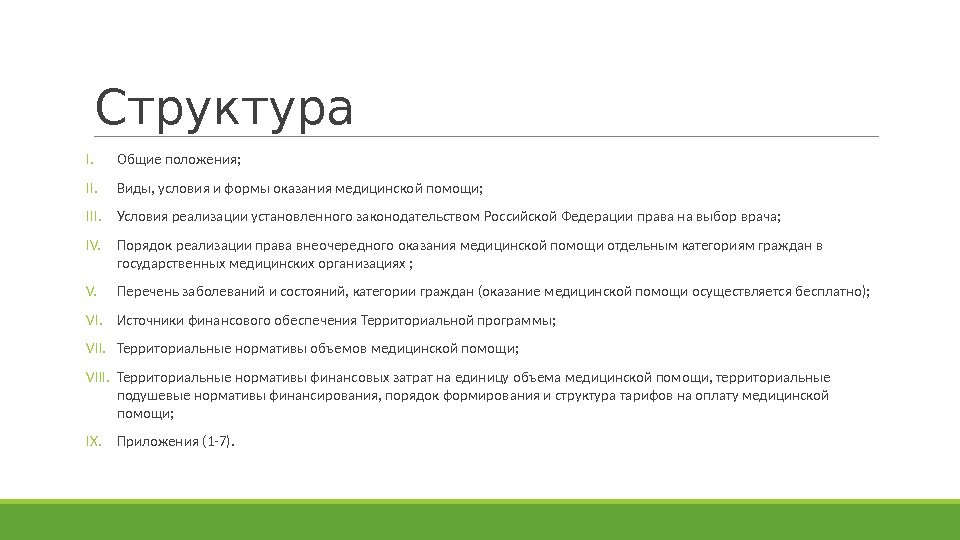 Структура

I. Общие положения;

II. Виды, условия и формы оказания медицинской помощи;

III. Условия реализации установленного законодательством Российской Федерации права на выбор врача;

IV. Порядок реализации права внеочередного оказания медицинской помощи отдельным категориям граждан в государственных медицинских организациях ;

V. Перечень заболеваний и состояний, категории граждан (оказание медицинской помощи осуществляется бесплатно);

VI. Источники финансового обеспечения Территориальной программы;

VII. Территориальные нормативы объемов медицинской помощи;

VIII. Территориальные нормативы финансовых затрат на единицу объема медицинской помощи, территориальные подушевые нормативы финансирования, порядок формирования и структура тарифов на оплату медицинской помощи;

IX. Приложения (1-7).